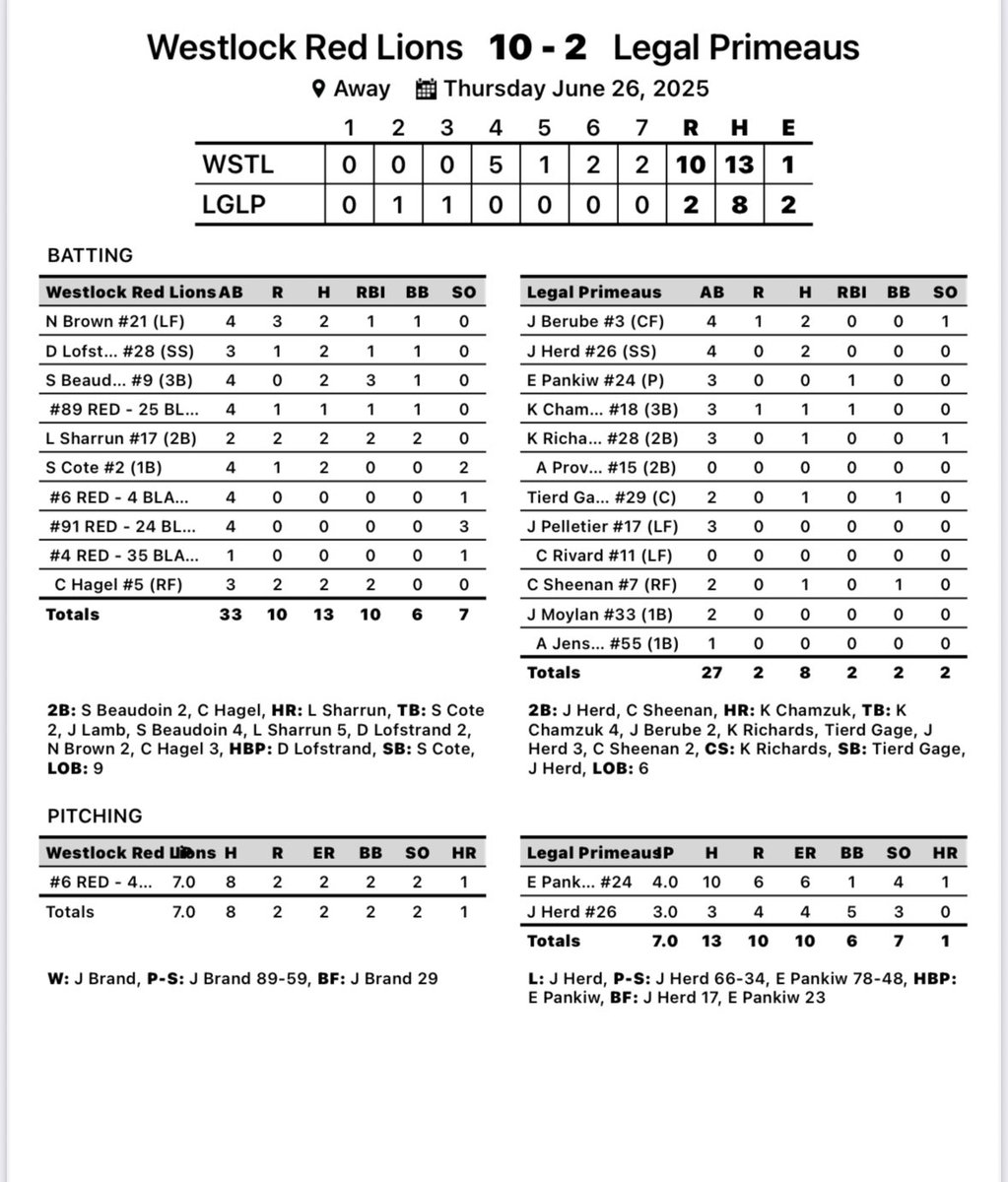 Westlock Red Lions 10 - 2 Legal Primeaus

Away Thursday June 26, 2025

| | 1 | 2 | 3 | 4 | 5 | 6 | 7 | R | H | E |
|---|---|---|---|---|---|---|---|---|---|---|
| WSTL | 0 | 0 | 0 | 5 | 1 | 2 | 2 | 10 | 13 | 1 |
| LGLP | 0 | 1 | 1 | 0 | 0 | 0 | 0 | 2 | 8 | 2 |

BATTING

| Westlock Red Lions | AB | R | H | RBI | BB | SO |
|---|---|---|---|---|---|---|
| N Brown #21 (LF) | 4 | 3 | 2 | 1 | 1 | 0 |
| D Lofst... #28 (SS) | 3 | 1 | 2 | 1 | 1 | 0 |
| S Beaud... #9 (3B) | 4 | 0 | 2 | 3 | 1 | 0 |
| #89 RED - 25 BL... | 4 | 1 | 1 | 1 | 1 | 0 |
| L Sharrun #17 (2B) | 2 | 2 | 2 | 2 | 2 | 0 |
| S Cote #2 (1B) | 4 | 1 | 2 | 0 | 0 | 2 |
| #6 RED - 4 BLA... | 4 | 0 | 0 | 0 | 0 | 1 |
| #91 RED - 24 BL... | 4 | 0 | 0 | 0 | 0 | 3 |
| #4 RED - 35 BLA... | 1 | 0 | 0 | 0 | 0 | 1 |
| C Hagel #5 (RF) | 3 | 2 | 2 | 2 | 0 | 0 |
| Totals | 33 | 10 | 13 | 10 | 6 | 7 |

2B: S Beaudoin 2, C Hagel, HR: L Sharrun, TB: S Cote 2, J Lamb, S Beaudoin 4, L Sharrun 5, D Lofstrand 2, N Brown 2, C Hagel 3, HBP: D Lofstrand, SB: S Cote, LOB: 9

| Legal Primeaus | AB | R | H | RBI | BB | SO |
|---|---|---|---|---|---|---|
| J Berube #3 (CF) | 4 | 1 | 2 | 0 | 0 | 1 |
| J Herd #26 (SS) | 4 | 0 | 2 | 0 | 0 | 0 |
| E Pankiw #24 (P) | 3 | 0 | 0 | 1 | 0 | 0 |
| K Cham... #18 (3B) | 3 | 1 | 1 | 1 | 0 | 0 |
| K Richa... #28 (2B) | 3 | 0 | 1 | 0 | 0 | 1 |
| A Prov... #15 (2B) | 0 | 0 | 0 | 0 | 0 | 0 |
| Tierd Ga... #29 (C) | 2 | 0 | 1 | 0 | 1 | 0 |
| J Pelletier #17 (LF) | 3 | 0 | 0 | 0 | 0 | 0 |
| C Rivard #11 (LF) | 0 | 0 | 0 | 0 | 0 | 0 |
| C Sheenan #7 (RF) | 2 | 0 | 1 | 0 | 1 | 0 |
| J Moylan #33 (1B) | 2 | 0 | 0 | 0 | 0 | 0 |
| A Jens... #55 (1B) | 1 | 0 | 0 | 0 | 0 | 0 |
| Totals | 27 | 2 | 8 | 2 | 2 | 2 |

2B: J Herd, C Sheenan, HR: K Chamzuk, TB: K Chamzuk 4, J Berube 2, K Richards, Tierd Gage, J Herd 3, C Sheenan 2, CS: K Richards, SB: Tierd Gage, J Herd, LOB: 6

PITCHING

| Westlock Red Lions | IP | H | R | ER | BB | SO | HR |
|---|---|---|---|---|---|---|---|
| #6 RED - 4... | 7.0 | 8 | 2 | 2 | 2 | 2 | 1 |
| Totals | 7.0 | 8 | 2 | 2 | 2 | 2 | 1 |

W: J Brand, P-S: J Brand 89-59, BF: J Brand 29

| Legal Primeaus | IP | H | R | ER | BB | SO | HR |
|---|---|---|---|---|---|---|---|
| E Pank... #24 | 4.0 | 10 | 6 | 6 | 1 | 4 | 1 |
| J Herd #26 | 3.0 | 3 | 4 | 4 | 5 | 3 | 0 |
| Totals | 7.0 | 13 | 10 | 10 | 6 | 7 | 1 |

L: J Herd, P-S: J Herd 66-34, E Pankiw 78-48, HBP: E Pankiw, BF: J Herd 17, E Pankiw 23